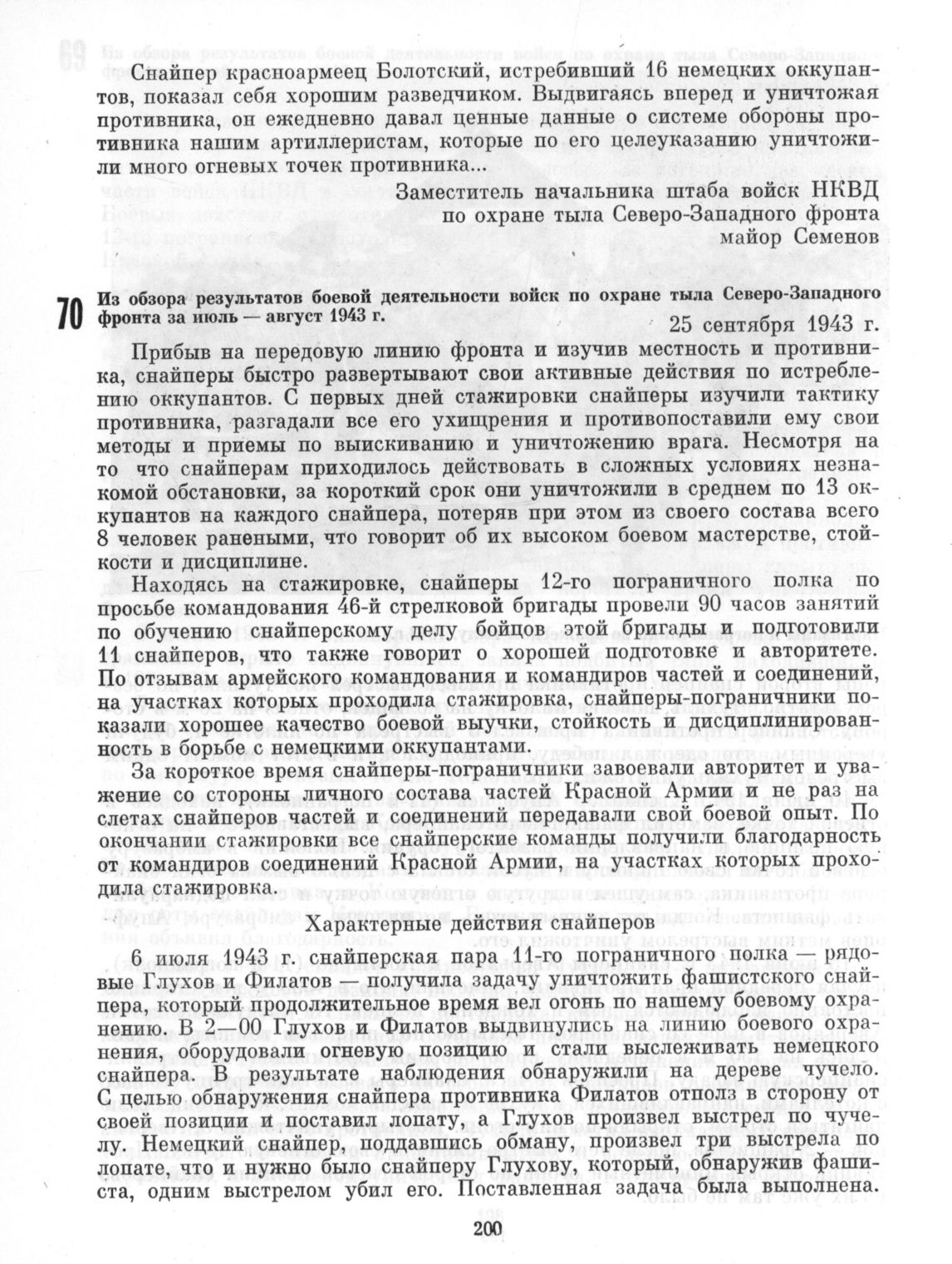 Снайпер красноармеец Болотский, истребивший 16 немецких оккупантов, показал себя хорошим разведчиком. Выдвигаясь вперед и уничтожая противника, он ежедневно давал ценные данные о системе обороны противника нашим артиллеристам, которые по его целеуказанию уничтожили много огневых точек противника...

Заместитель начальника штаба войск НКВД
по охране тыла Северо-Западного фронта
майор Семенов

70 Из обзора результатов боевой деятельности войск по охране тыла Северо-Западного фронта за июль — август 1943 г.

25 сентября 1943 г.

Прибыв на передовую линию фронта и изучив местность и противника, снайперы быстро развертывают свои активные действия по истреблению оккупантов. С первых дней стажировки снайперы изучили тактику противника, разгадали все его ухищрения и противопоставили ему свои методы и приемы по выискиванию и уничтожению врага. Несмотря на то что снайперам приходилось действовать в сложных условиях незнакомой обстановки, за короткий срок они уничтожили в среднем по 13 оккупантов на каждого снайпера, потеряв при этом из своего состава всего 8 человек ранеными, что говорит об их высоком боевом мастерстве, стойкости и дисциплине.

Находясь на стажировке, снайперы 12-го пограничного полка по просьбе командования 46-й стрелковой бригады провели 90 часов занятий по обучению снайперскому делу бойцов этой бригады и подготовили 11 снайперов, что также говорит о хорошей подготовке и авторитете. По отзывам армейского командования и командиров частей и соединений, на участках которых проходила стажировка, снайперы-пограничники показали хорошее качество боевой выучки, стойкость и дисциплинированность в борьбе с немецкими оккупантами.

За короткое время снайперы-пограничники завоевали авторитет и уважение со стороны личного состава частей Красной Армии и не раз на слетах снайперов частей и соединений передавали свой боевой опыт. По окончании стажировки все снайперские команды получили благодарность от командиров соединений Красной Армии, на участках которых проходила стажировка.

Характерные действия снайперов

6 июля 1943 г. снайперская пара 11-го пограничного полка — рядовые Глухов и Филатов — получила задачу уничтожить фашистского снайпера, который продолжительное время вел огонь по нашему боевому охранению. В 2—00 Глухов и Филатов выдвинулись на линию боевого охранения, оборудовали огневую позицию и стали выслеживать немецкого снайпера. В результате наблюдения обнаружили на дереве чучело. С целью обнаружения снайпера противника Филатов отполз в сторону от своей позиции и поставил лопату, а Глухов произвел выстрел по чучелу. Немецкий снайпер, поддавшись обману, произвел три выстрела по лопате, что и нужно было снайперу Глухову, который, обнаружив фашиста, одним выстрелом убил его. Поставленная задача была выполнена.

200